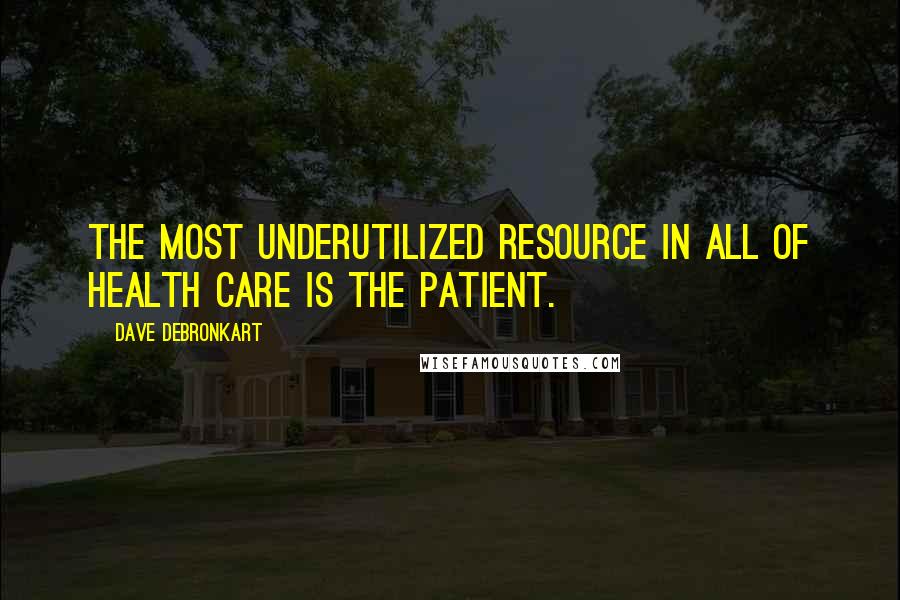 THE MOST UNDERUTILIZED RESOURCE IN ALL OF HEALTH CARE IS THE PATIENT.

DAVE DEBRONKART

WISEFAMOUSQUOTES.COM